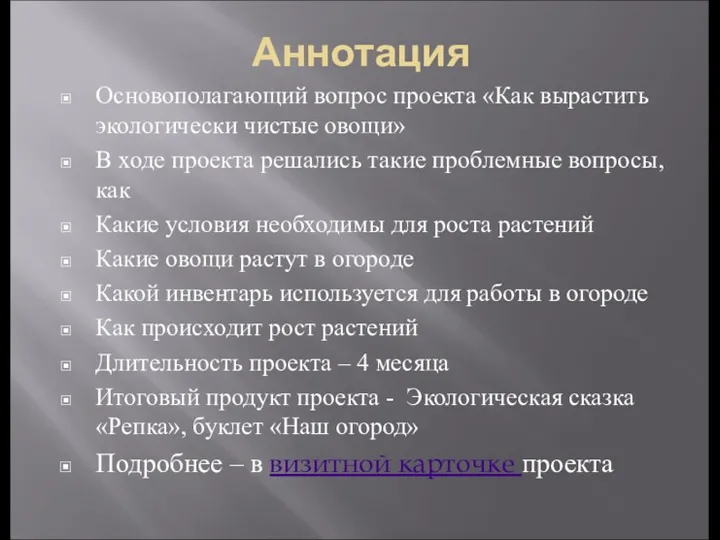 Аннотация

Основополагающий вопрос проекта «Как вырастить экологически чистые овощи»

В ходе проекта решались такие проблемные вопросы, как

Какие условия необходимы для роста растений

Какие овощи растут в огороде

Какой инвентарь используется для работы в огороде

Как происходит рост растений

Длительность проекта – 4 месяца

Итоговый продукт проекта - Экологическая сказка «Репка», буклет «Наш огород»

Подробнее – в визитной карточке проекта